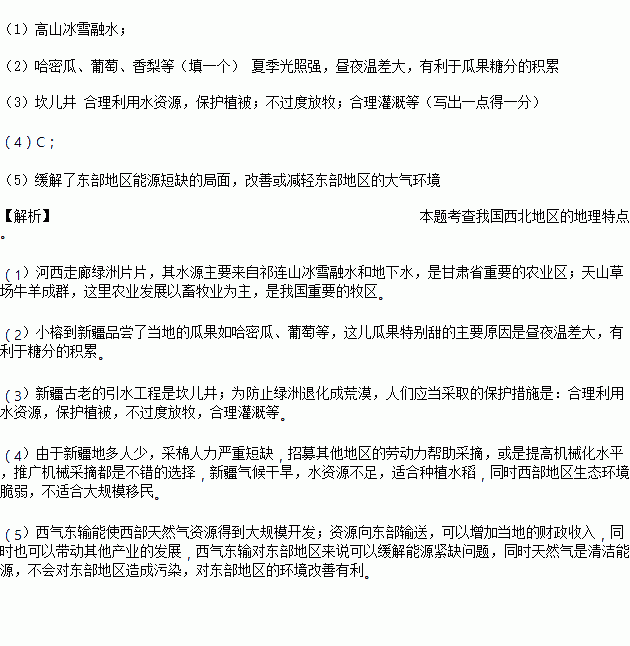 （1）高山冰雪融水；

（2）哈密瓜、葡萄、香梨等（填一个） 夏季光照强，昼夜温差大，有利于瓜果糖分的积累

（3）坎儿井 合理利用水资源，保护植被；不过度放牧；合理灌溉等（写出一点得一分）

（4）C；

（5）缓解了东部地区能源短缺的局面，改善或减轻东部地区的大气环境

【解析】 本题考查我国西北地区的地理特点。

（1）河西走廊绿洲片片，其水源主要来自祁连山冰雪融水和地下水，是甘肃省重要的农业区；天山草场牛羊成群，这里农业发展以畜牧业为主，是我国重要的牧区。

（2）小榕到新疆品尝了当地的瓜果如哈密瓜、葡萄等，这儿瓜果特别甜的主要原因是昼夜温差大，有利于糖分的积累。

（3）新疆古老的引水工程是坎儿井；为防止绿洲退化成荒漠，人们应当采取的保护措施是：合理利用水资源，保护植被，不过度放牧，合理灌溉等。

（4）由于新疆地多人少，采棉人力严重短缺，招募其他地区的劳动力帮助采摘，或是提高机械化水平，推广机械采摘都是不错的选择，新疆气候干旱，水资源不足，适合种植水稻，同时西部地区生态环境脆弱，不适合大规模移民。

（5）西气东输能使西部天然气资源得到大规模开发；资源向东部输送，可以增加当地的财政收入，同时也可以带动其他产业的发展，西气东输对东部地区来说可以缓解能源紧缺问题，同时天然气是清洁能源，不会对东部地区造成污染，对东部地区的环境改善有利。